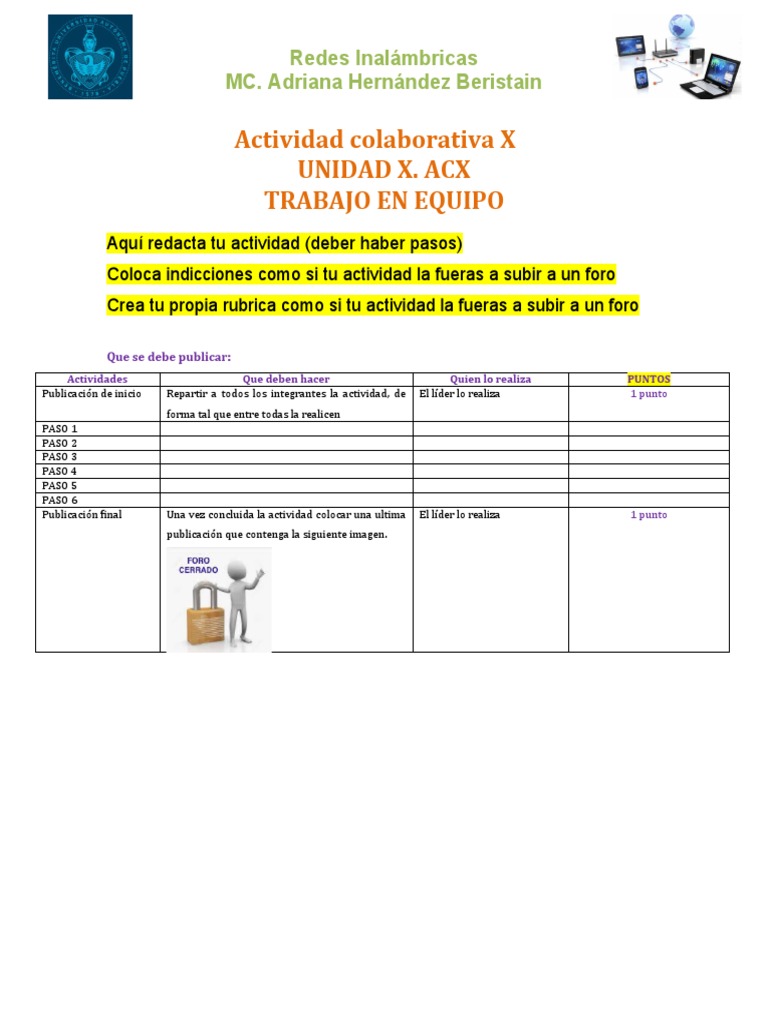 Redes Inalámbricas
MC. Adriana Hernández Beristain

Actividad colaborativa X
UNIDAD X. ACX
TRABAJO EN EQUIPO

Aquí redacta tu actividad (deber haber pasos)

Coloca indicciones como si tu actividad la fueras a subir a un foro

Crea tu propia rubrica como si tu actividad la fueras a subir a un foro

Que se debe publicar:

| Actividades | Que deben hacer | Quien lo realiza | PUNTOS |
|---|---|---|---|
| Publicación de inicio | Repartir a todos los integrantes la actividad, de forma tal que entre todas la realicen | El líder lo realiza | 1 punto |
| PASO 1 | | | |
| PASO 2 | | | |
| PASO 3 | | | |
| PASO 4 | | | |
| PASO 5 | | | |
| PASO 6 | | | |
| Publicación final | Una vez concluida la actividad colocar una ultima publicación que contenga la siguiente imagen. FORO CERRADO | El líder lo realiza | 1 punto |